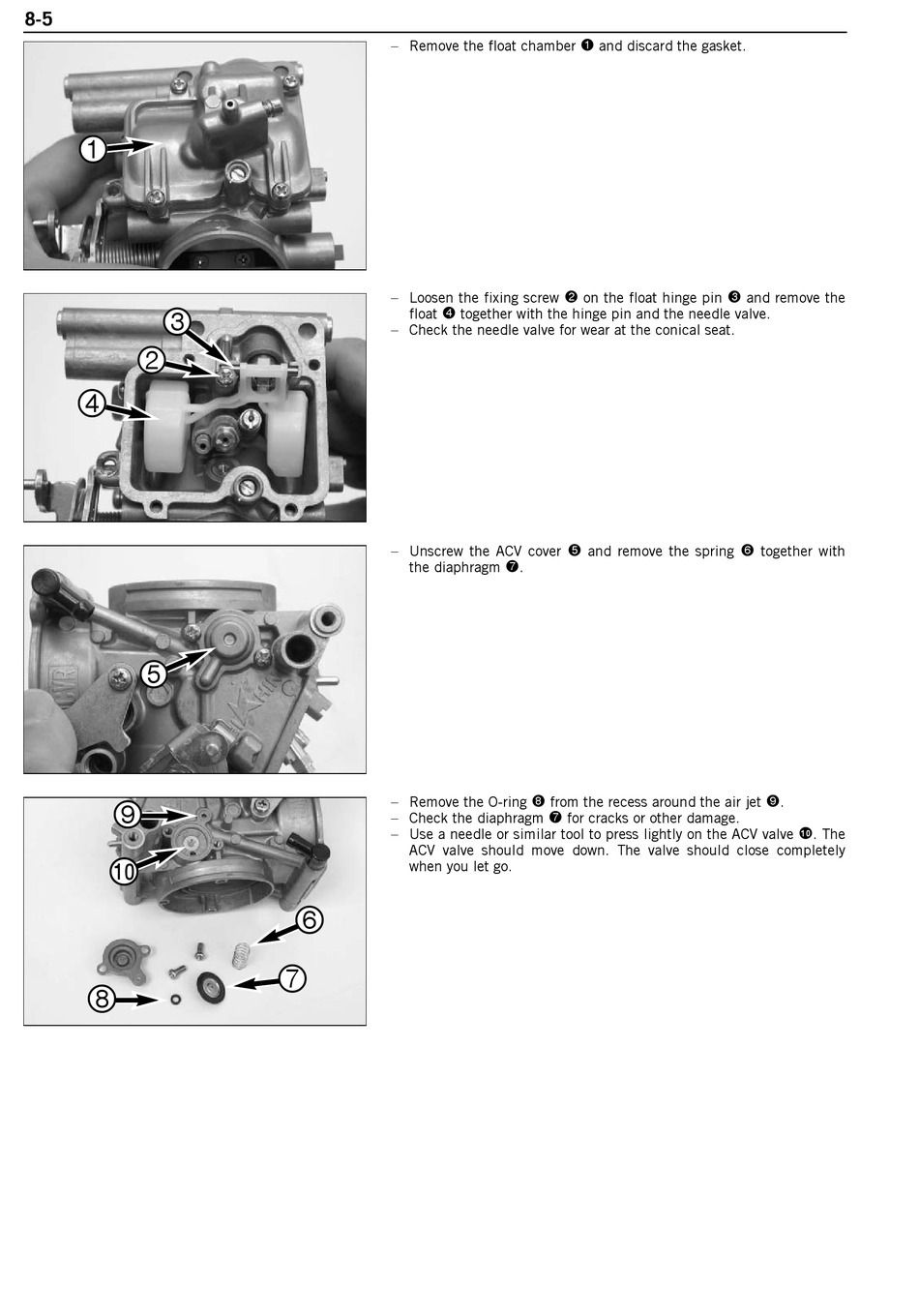 8-5

1

– Remove the float chamber ❶ and discard the gasket.

3
2
4

– Loosen the fixing screw ❷ on the float hinge pin ❸ and remove the float ❹ together with the hinge pin and the needle valve.
– Check the needle valve for wear at the conical seat.

5

– Unscrew the ACV cover ❺ and remove the spring ❻ together with the diaphragm ❼.

9
10
6
7
8

– Remove the O-ring ❽ from the recess around the air jet ❾.
– Check the diaphragm ❼ for cracks or other damage.
– Use a needle or similar tool to press lightly on the ACV valve ❿. The ACV valve should move down. The valve should close completely when you let go.